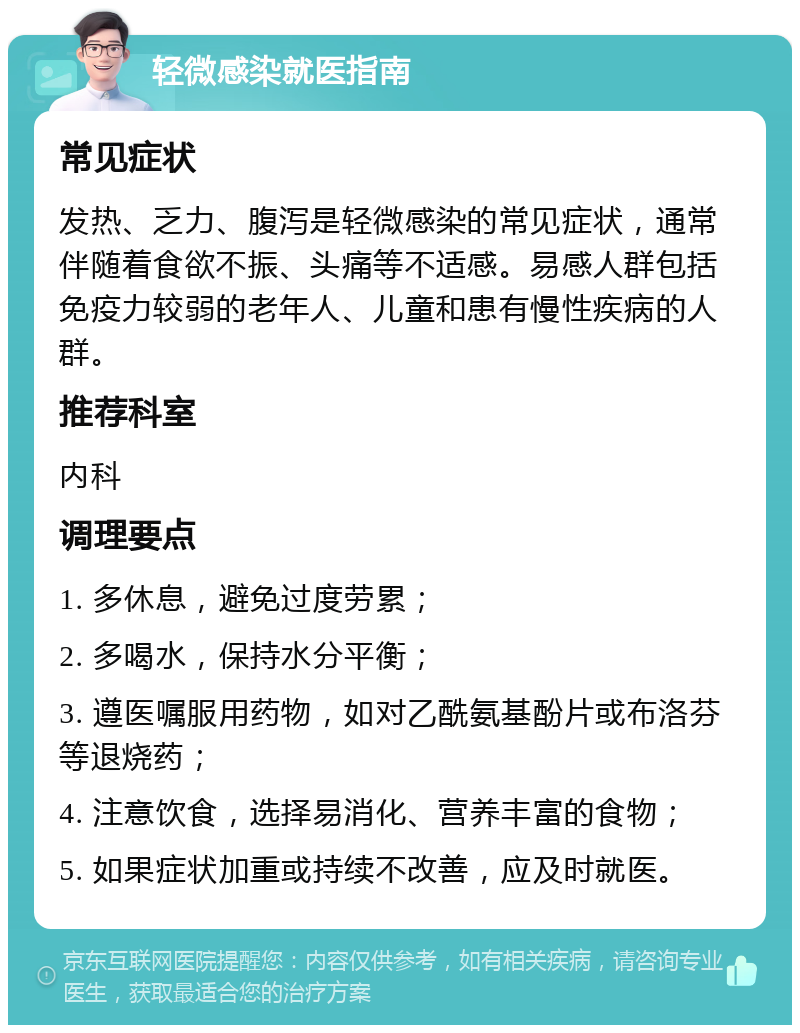 轻微感染就医指南

常见症状

发热、乏力、腹泻是轻微感染的常见症状，通常伴随着食欲不振、头痛等不适感。易感人群包括免疫力较弱的老年人、儿童和患有慢性疾病的人群。

推荐科室

内科

调理要点

1. 多休息，避免过度劳累；

2. 多喝水，保持水分平衡；

3. 遵医嘱服用药物，如对乙酰氨基酚片或布洛芬等退烧药；

4. 注意饮食，选择易消化、营养丰富的食物；

5. 如果症状加重或持续不改善，应及时就医。

京东互联网医院提醒您：内容仅供参考，如有相关疾病，请咨询专业医生，获取最适合您的治疗方案